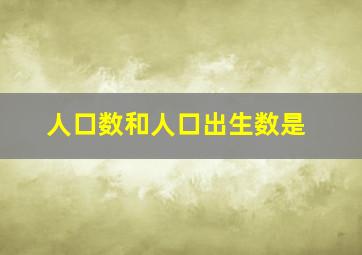 人口数和人口出生数是